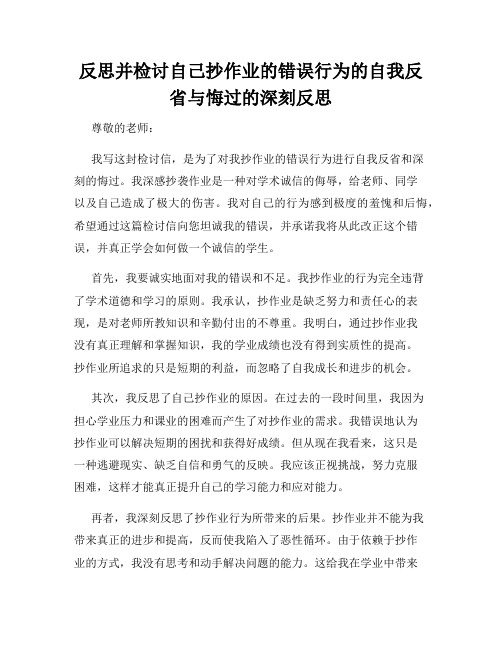 反思并检讨自己抄作业的错误行为的自我反省与悔过的深刻反思

尊敬的老师：

我写这封检讨信，是为了对我抄作业的错误行为进行自我反省和深刻的悔过。我深感抄袭作业是一种对学术诚信的侮辱，给老师、同学以及自己造成了极大的伤害。我对自己的行为感到极度的羞愧和后悔，希望通过这篇检讨信向您坦诚我的错误，并承诺我将从此改正这个错误，并真正学会如何做一个诚信的学生。

首先，我要诚实地面对我的错误和不足。我抄作业的行为完全违背了学术道德和学习的原则。我承认，抄作业是缺乏努力和责任心的表现，是对老师所教知识和辛勤付出的不尊重。我明白，通过抄作业我没有真正理解和掌握知识，我的学业成绩也没有得到实质性的提高。抄作业所追求的只是短期的利益，而忽略了自我成长和进步的机会。

其次，我反思了自己抄作业的原因。在过去的一段时间里，我因为担心学业压力和课业的困难而产生了对抄作业的需求。我错误地认为抄作业可以解决短期的困扰和获得好成绩。但从现在我看来，这只是一种逃避现实、缺乏自信和勇气的反映。我应该正视挑战，努力克服困难，这样才能真正提升自己的学习能力和应对能力。

再者，我深刻反思了抄作业行为所带来的后果。抄作业并不能为我带来真正的进步和提高，反而使我陷入了恶性循环。由于依赖于抄作业的方式，我没有思考和动手解决问题的能力。这给我在学业中带来